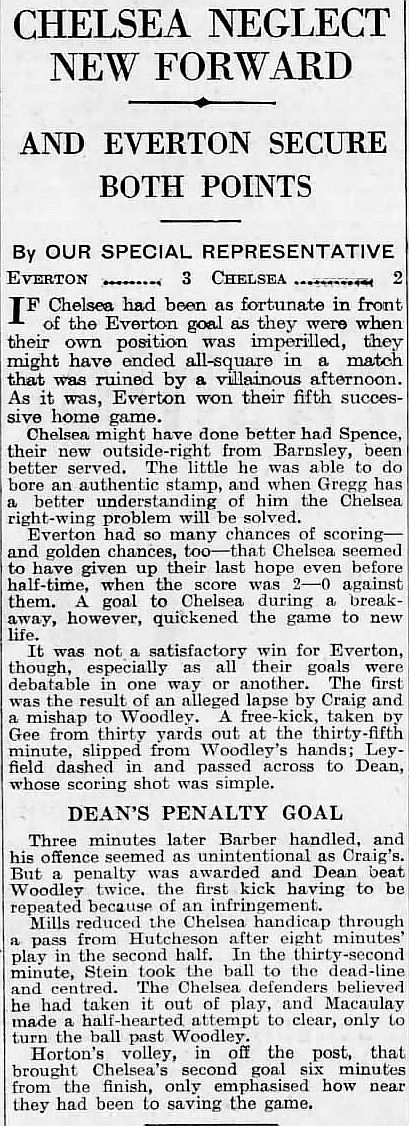 CHELSEA NEGLECT NEW FORWARD

AND EVERTON SECURE BOTH POINTS

By OUR SPECIAL REPRESENTATIVE

EVERTON 3 CHELSEA 2

IF Chelsea had been as fortunate in front of the Everton goal as they were when their own position was imperilled, they might have ended all-square in a match that was ruined by a villainous afternoon. As it was, Everton won their fifth successive home game.

Chelsea might have done better had Spence, their new outside-right from Barnsley, been better served. The little he was able to do bore an authentic stamp, and when Gregg has a better understanding of him the Chelsea right-wing problem will be solved.

Everton had so many chances of scoring—and golden chances, too—that Chelsea seemed to have given up their last hope even before half-time, when the score was 2—0 against them. A goal to Chelsea during a breakaway, however, quickened the game to new life.

It was not a satisfactory win for Everton, though, especially as all their goals were debatable in one way or another. The first was the result of an alleged lapse by Craig and a mishap to Woodley. A free-kick, taken by Gee from thirty yards out at the thirty-fifth minute, slipped from Woodley's hands; Leyfield dashed in and passed across to Dean, whose scoring shot was simple.

DEAN'S PENALTY GOAL

Three minutes later Barber handled, and his offence seemed as unintentional as Craig's. But a penalty was awarded and Dean beat Woodley twice, the first kick having to be repeated because of an infringement.

Mills reduced the Chelsea handicap through a pass from Hutcheson after eight minutes' play in the second half. In the thirty-second minute, Stein took the ball to the dead-line and centred. The Chelsea defenders believed he had taken it out of play, and Macaulay made a half-hearted attempt to clear, only to turn the ball past Woodley.

Horton's volley, in off the post, that brought Chelsea's second goal six minutes from the finish, only emphasised how near they had been to saving the game.